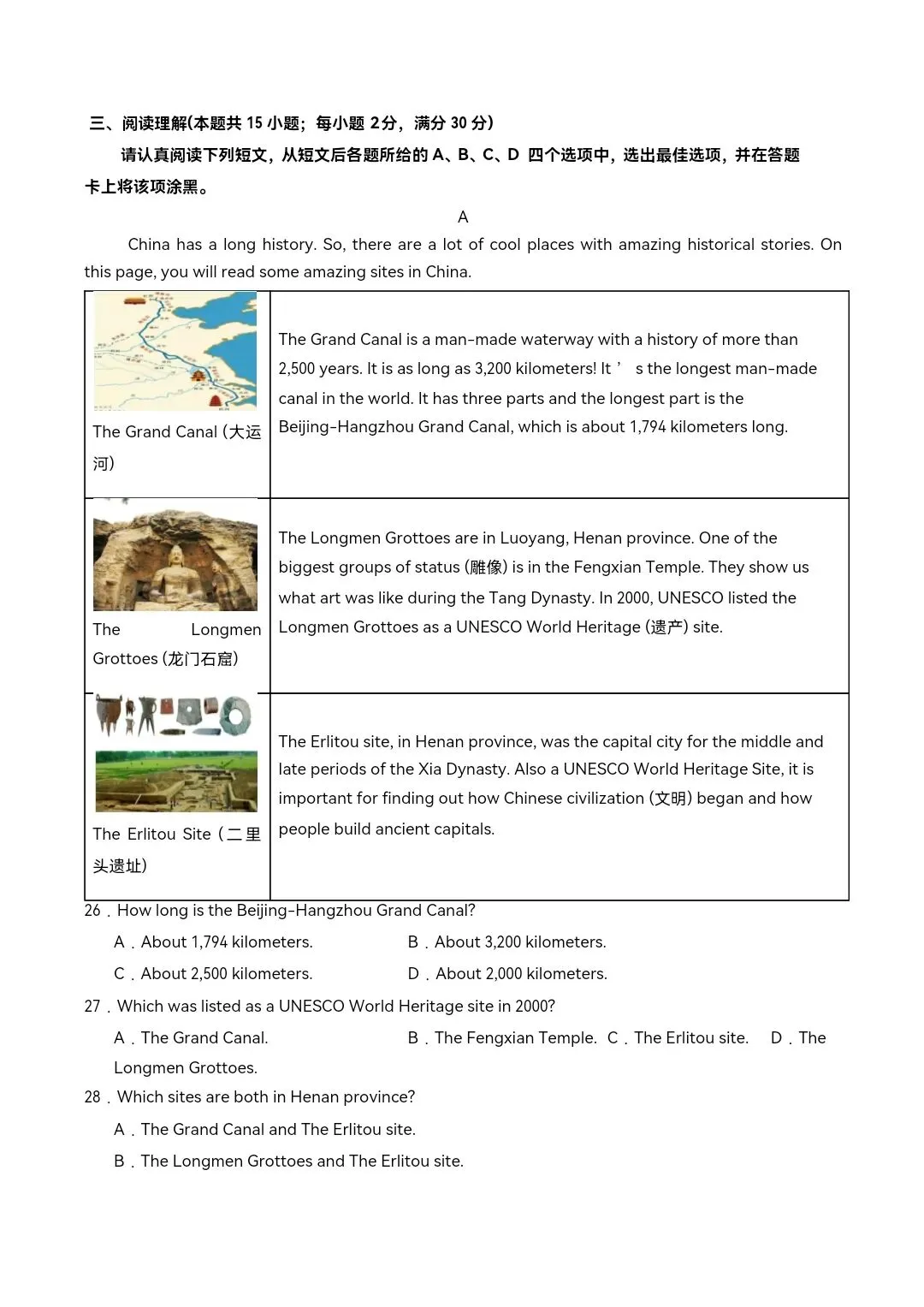 三、阅读理解(本题共 15 小题；每小题 2分，满分 30 分)

请认真阅读下列短文，从短文后各题所给的 A、B、C、D 四个选项中，选出最佳选项，并在答题卡上将该项涂黑。

A

China has a long history. So, there are a lot of cool places with amazing historical stories. On this page, you will read some amazing sites in China.

| | |
|---|---|
| The Grand Canal (大运河) | The Grand Canal is a man-made waterway with a history of more than 2,500 years. It is as long as 3,200 kilometers! It ’ s the longest man-made canal in the world. It has three parts and the longest part is the Beijing-Hangzhou Grand Canal, which is about 1,794 kilometers long. |
| The Longmen Grottoes (龙门石窟) | The Longmen Grottoes are in Luoyang, Henan province. One of the biggest groups of status (雕像) is in the Fengxian Temple. They show us what art was like during the Tang Dynasty. In 2000, UNESCO listed the Longmen Grottoes as a UNESCO World Heritage (遗产) site. |
| The Erlitou Site (二里头遗址) | The Erlitou site, in Henan province, was the capital city for the middle and late periods of the Xia Dynasty. Also a UNESCO World Heritage Site, it is important for finding out how Chinese civilization (文明) began and how people build ancient capitals. |

26．How long is the Beijing-Hangzhou Grand Canal?

A．About 1,794 kilometers. B．About 3,200 kilometers.

C．About 2,500 kilometers. D．About 2,000 kilometers.

27．Which was listed as a UNESCO World Heritage site in 2000?

A．The Grand Canal. B．The Fengxian Temple. C．The Erlitou site. D．The Longmen Grottoes.

28．Which sites are both in Henan province?

A．The Grand Canal and The Erlitou site.

B．The Longmen Grottoes and The Erlitou site.